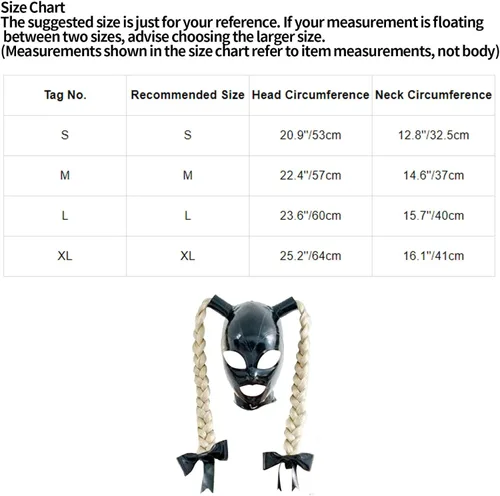 Size Chart
The suggested size is just for your reference. If your measurement is floating between two sizes, advise choosing the larger size.
(Measurements shown in the size chart refer to item measurements, not body)

| Tag No. | Recommended Size | Head Circumference | Neck Circumference |
|---|---|---|---|
| S | S | 20.9"/53cm | 12.8"/32.5cm |
| M | M | 22.4"/57cm | 14.6"/37cm |
| L | L | 23.6"/60cm | 15.7"/40cm |
| XL | XL | 25.2"/64cm | 16.1"/41cm |